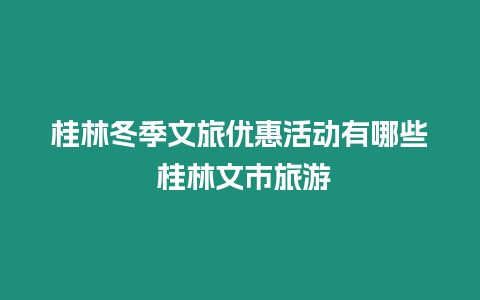 桂林冬季文旅优惠活动有哪些 桂林文市旅游